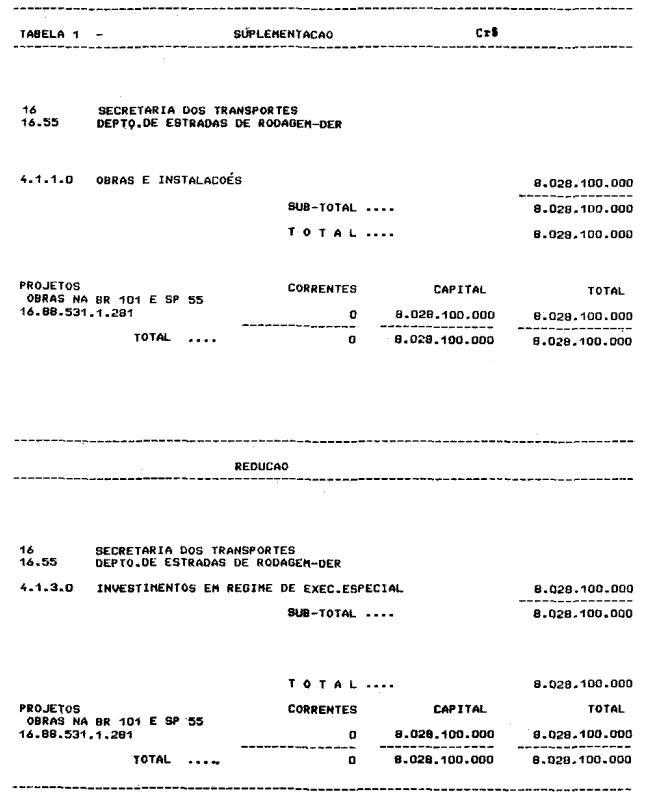 TABELA 1 - SUPLEMENTACAO Cr$

16 SECRETARIA DOS TRANSPORTES
16.55 DEPTO.DE ESTRADAS DE RODAGEM-DER

4.1.1.0 OBRAS E INSTALACOÉS 8.028.100.000

SUB-TOTAL .... 8.028.100.000

T O T A L .... 8.028.100.000

| PROJETOS | CORRENTES | CAPITAL | TOTAL |
|---|---|---|---|
| OBRAS NA BR 101 E SP 55 16.88.531.1.281 | 0 | 8.028.100.000 | 8.028.100.000 |
| TOTAL .... | 0 | 8.028.100.000 | 8.028.100.000 |

REDUCAO

16 SECRETARIA DOS TRANSPORTES
16.55 DEPTO.DE ESTRADAS DE RODAGEM-DER

4.1.3.0 INVESTIMENTOS EM REGIME DE EXEC.ESPECIAL 8.028.100.000

SUB-TOTAL .... 8.028.100.000

T O T A L .... 8.028.100.000

| PROJETOS | CORRENTES | CAPITAL | TOTAL |
|---|---|---|---|
| OBRAS NA BR 101 E SP 55 16.88.531.1.281 | 0 | 8.028.100.000 | 8.028.100.000 |
| TOTAL .... | 0 | 8.028.100.000 | 8.028.100.000 |